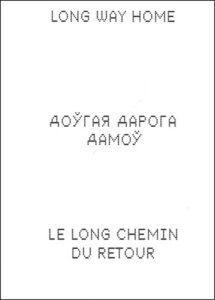 LONG WAY HOME

ДОЎГАЯ ДАРОГА ДАМОЎ

LE LONG CHEMIN DU RETOUR